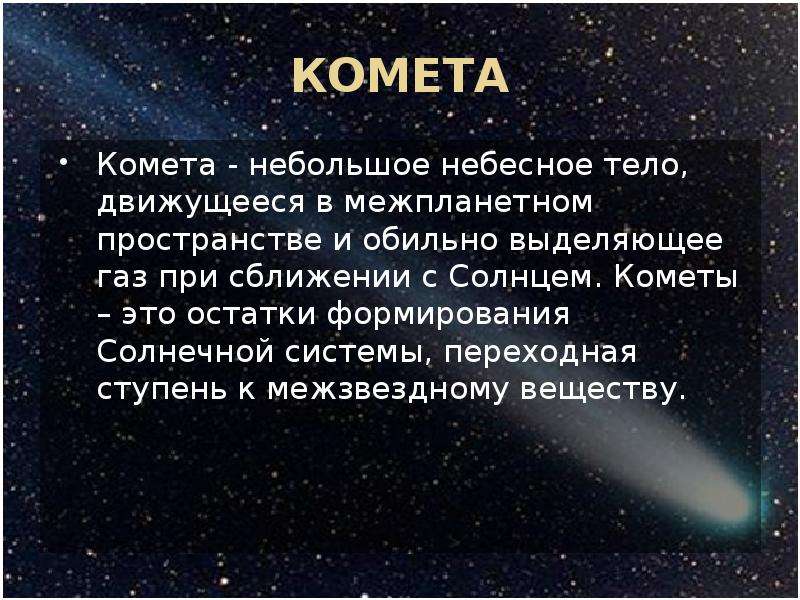 КОМЕТА

• Комета - небольшое небесное тело, движущееся в межпланетном пространстве и обильно выделяющее газ при сближении с Солнцем. Кометы – это остатки формирования Солнечной системы, переходная ступень к межзвездному веществу.